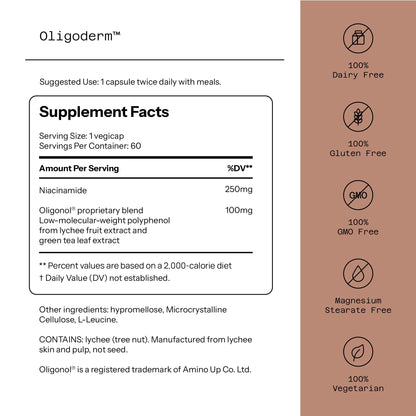 Oligoderm™

Suggested Use: 1 capsule twice daily with meals.

Supplement Facts

Serving Size: 1 vegicap
Servings Per Container: 60

| Amount Per Serving | %DV** |
|---|---|
| Niacinamide | 250mg |
| Oligonol® proprietary blend Low-molecular-weight polyphenol from lychee fruit extract and green tea leaf extract | 100mg |

** Percent values are based on a 2,000-calorie diet
† Daily Value (DV) not established.

Other ingredients: hypromellose, Microcrystalline Cellulose, L-Leucine.

CONTAINS: lychee (tree nut). Manufactured from lychee skin and pulp, not seed.

Oligonol® is a registered trademark of Amino Up Co. Ltd.

100%
Dairy Free

100%
Gluten Free

GMO

100%
GMO Free

Magnesium
Stearate Free

100%
Vegetarian